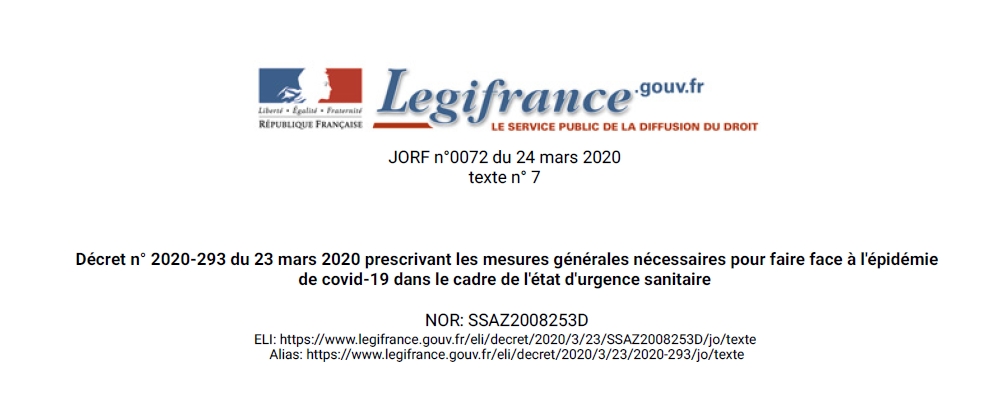 Liberté • Égalité • Fraternité
RÉPUBLIQUE FRANÇAISE

Legifrance.gouv.fr
LE SERVICE PUBLIC DE LA DIFFUSION DU DROIT

JORF n°0072 du 24 mars 2020
texte n° 7

Décret n° 2020-293 du 23 mars 2020 prescrivant les mesures générales nécessaires pour faire face à l'épidémie de covid-19 dans le cadre de l'état d'urgence sanitaire

NOR: SSAZ2008253D
ELI: https://www.legifrance.gouv.fr/eli/decret/2020/3/23/SSAZ2008253D/jo/texte
Alias: https://www.legifrance.gouv.fr/eli/decret/2020/3/23/2020-293/jo/texte